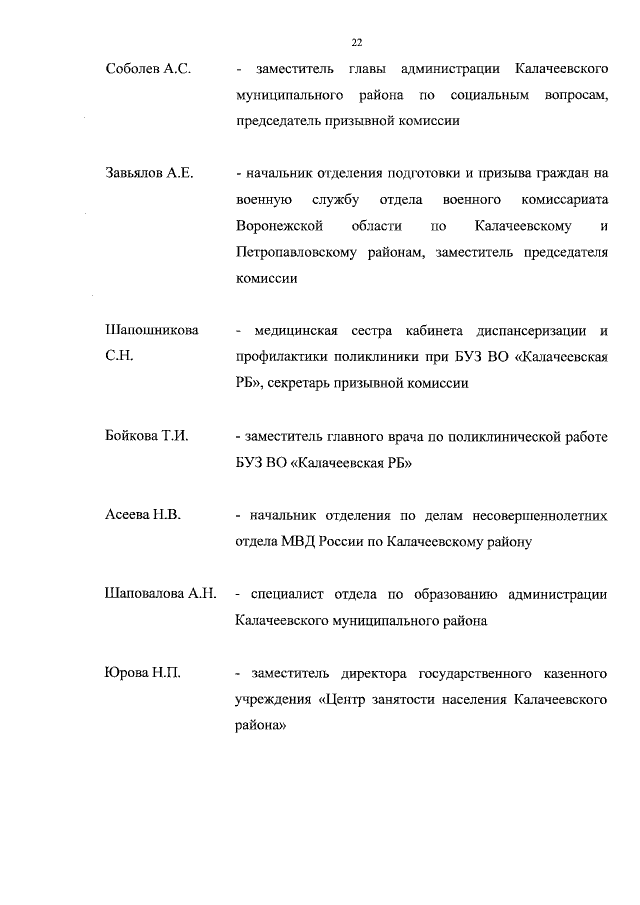 22

Соболев А.С. - заместитель главы администрации Калачеевского муниципального района по социальным вопросам, председатель призывной комиссии

Завьялов А.Е. - начальник отделения подготовки и призыва граждан на военную службу отдела военного комиссариата Воронежской области по Калачеевскому и Петропавловскому районам, заместитель председателя комиссии

Шапошникова С.Н. - медицинская сестра кабинета диспансеризации и профилактики поликлиники при БУЗ ВО «Калачеевская РБ», секретарь призывной комиссии

Бойкова Т.И. - заместитель главного врача по поликлинической работе БУЗ ВО «Калачеевская РБ»

Асеева Н.В. - начальник отделения по делам несовершеннолетних отдела МВД России по Калачеевскому району

Шаповалова А.Н. - специалист отдела по образованию администрации Калачеевского муниципального района

Юрова Н.П. - заместитель директора государственного казенного учреждения «Центр занятости населения Калачеевского района»